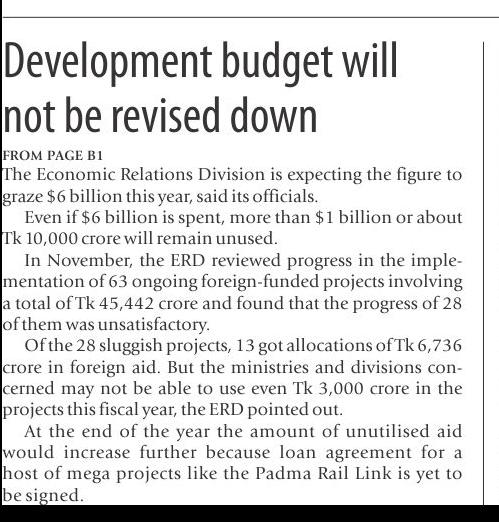 Development budget will not be revised down

FROM PAGE B1

The Economic Relations Division is expecting the figure to graze \$6 billion this year, said its officials.

Even if \$6 billion is spent, more than \$1 billion or about Tk 10,000 crore will remain unused.

In November, the ERD reviewed progress in the implementation of 63 ongoing foreign-funded projects involving a total of Tk 45,442 crore and found that the progress of 28 of them was unsatisfactory.

Of the 28 sluggish projects, 13 got allocations of Tk 6,736 crore in foreign aid. But the ministries and divisions concerned may not be able to use even Tk 3,000 crore in the projects this fiscal year, the ERD pointed out.

At the end of the year the amount of unutilised aid would increase further because loan agreement for a host of mega projects like the Padma Rail Link is yet to be signed.